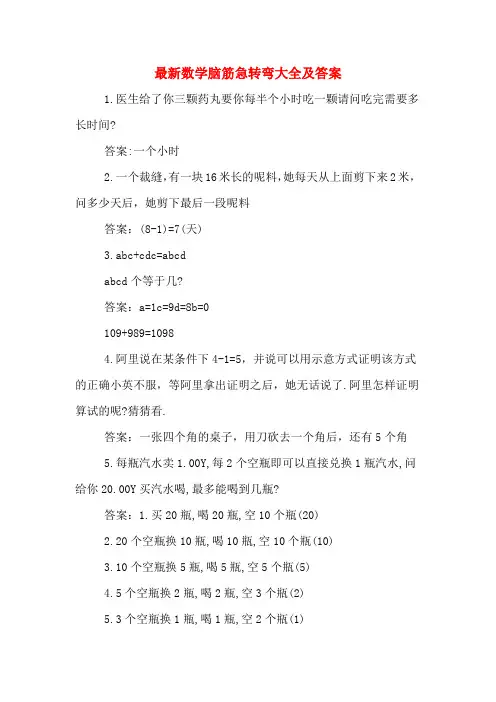 最新数学脑筋急转弯大全及答案

1.医生给了你三颗药丸要你每半个小时吃一颗请问吃完需要多长时间?

答案:一个小时

2.一个裁缝,有一块16米长的呢料,她每天从上面剪下来2米,问多少天后,她剪下最后一段呢料

答案:(8-1)=7(天)

3.abc+cdc=abcd

abcd个等于几?

答案:a=1c=9d=8b=0

109+989=1098

4.阿里说在某条件下4-1=5,并说可以用示意方式证明该方式的正确小英不服,等阿里拿出证明之后,她无话说了.阿里怎样证明算试的呢?猜猜看.

答案:一张四个角的桌子,用刀砍去一个角后,还有5个角

5.每瓶汽水卖1.00Y,每2个空瓶即可以直接兑换1瓶汽水,问给你20.00Y买汽水喝,最多能喝到几瓶?

答案:1.买20瓶,喝20瓶,空10个瓶(20)

2.20个空瓶换10瓶,喝10瓶,空10个瓶(10)

3.10个空瓶换5瓶,喝5瓶,空5个瓶(5)

4.5个空瓶换2瓶,喝2瓶,空3个瓶(2)

5.3个空瓶换1瓶,喝1瓶,空2个瓶(1)